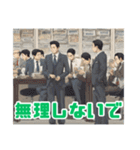 無理しないで